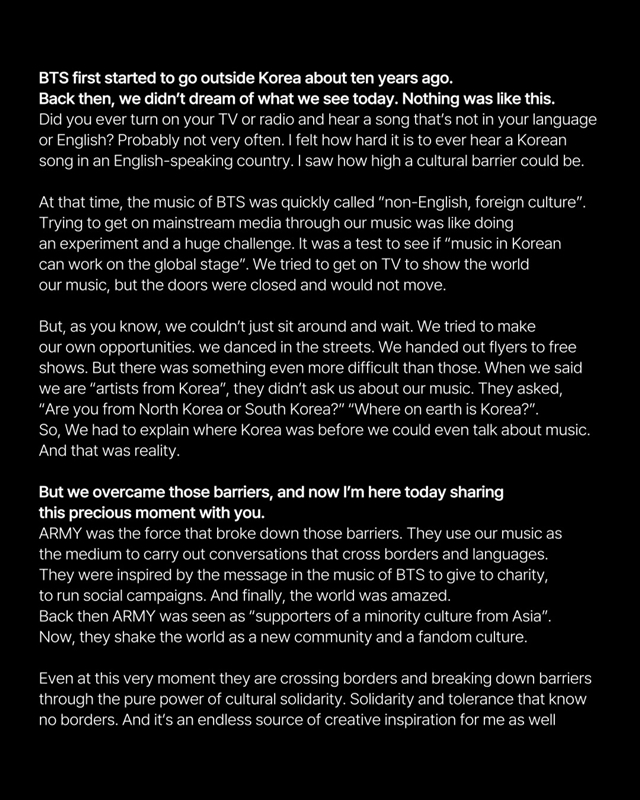 BTS first started to go outside Korea about ten years ago.
Back then, we didn't dream of what we see today. Nothing was like this.

Did you ever turn on your TV or radio and hear a song that's not in your language or English? Probably not very often. I felt how hard it is to ever hear a Korean song in an English-speaking country. I saw how high a cultural barrier could be.

At that time, the music of BTS was quickly called "non-English, foreign culture". Trying to get on mainstream media through our music was like doing an experiment and a huge challenge. It was a test to see if "music in Korean can work on the global stage". We tried to get on TV to show the world our music, but the doors were closed and would not move.

But, as you know, we couldn't just sit around and wait. We tried to make our own opportunities. we danced in the streets. We handed out flyers to free shows. But there was something even more difficult than those. When we said we are "artists from Korea", they didn't ask us about our music. They asked, "Are you from North Korea or South Korea?" "Where on earth is Korea?". So, We had to explain where Korea was before we could even talk about music. And that was reality.

But we overcame those barriers, and now I'm here today sharing this precious moment with you.

ARMY was the force that broke down those barriers. They use our music as the medium to carry out conversations that cross borders and languages. They were inspired by the message in the music of BTS to give to charity, to run social campaigns. And finally, the world was amazed.
Back then ARMY was seen as "supporters of a minority culture from Asia". Now, they shake the world as a new community and a fandom culture.

Even at this very moment they are crossing borders and breaking down barriers through the pure power of cultural solidarity. Solidarity and tolerance that know no borders. And it's an endless source of creative inspiration for me as well